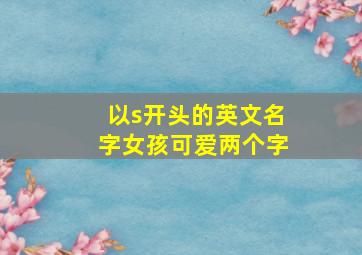 以s开头的英文名字女孩可爱两个字